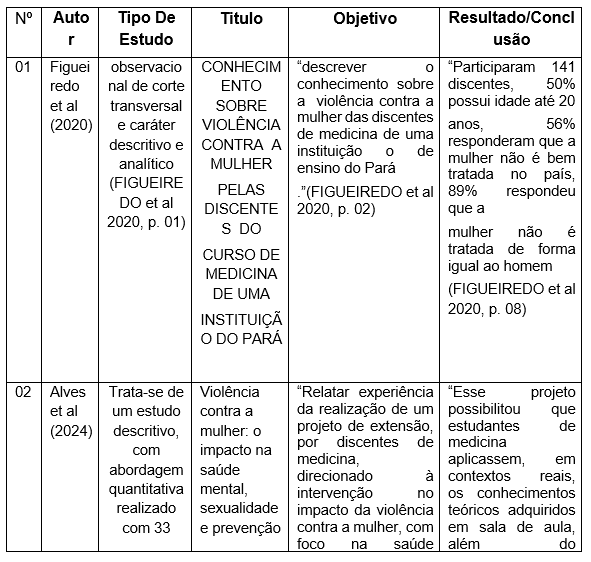 | Nº | Autor | Tipo De Estudo | Titulo | Objetivo | Resultado/Conclusão |
|---|---|---|---|---|---|
| 01 | Figueiredo et al (2020) | observacional de corte transversal e caráter descritivo e analítico (FIGUEIREDO et al 2020, p. 01) | CONHECIMENTO SOBRE VIOLÊNCIA CONTRA A MULHER PELAS DISCENTES DO CURSO DE MEDICINA DE UMA INSTITUIÇÃO DO PARÁ | “descrever o conhecimento sobre a violência contra a mulher das discentes de medicina de uma instituição o de ensino do Pará .”(FIGUEIREDO et al 2020, p. 02) | “Participaram 141 discentes, 50% possui idade até 20 anos, 56% responderam que a mulher não é bem tratada no país, 89% respondeu que a mulher não é tratada de forma igual ao homem (FIGUEIREDO et al 2020, p. 08) |
| 02 | Alves et al (2024) | Trata-se de um estudo descritivo, com abordagem quantitativa realizado com 33 | Violência contra a mulher: o impacto na saúde mental, sexualidade e prevenção | “Relatar experiência da realização de um projeto de extensão, por discentes de medicina, direcionado à intervenção no impacto da violência contra a mulher, com foco na saúde | “Esse projeto possibilitou que estudantes de medicina aplicassem, em contextos reais, os conhecimentos teóricos adquiridos em sala de aula, além do |